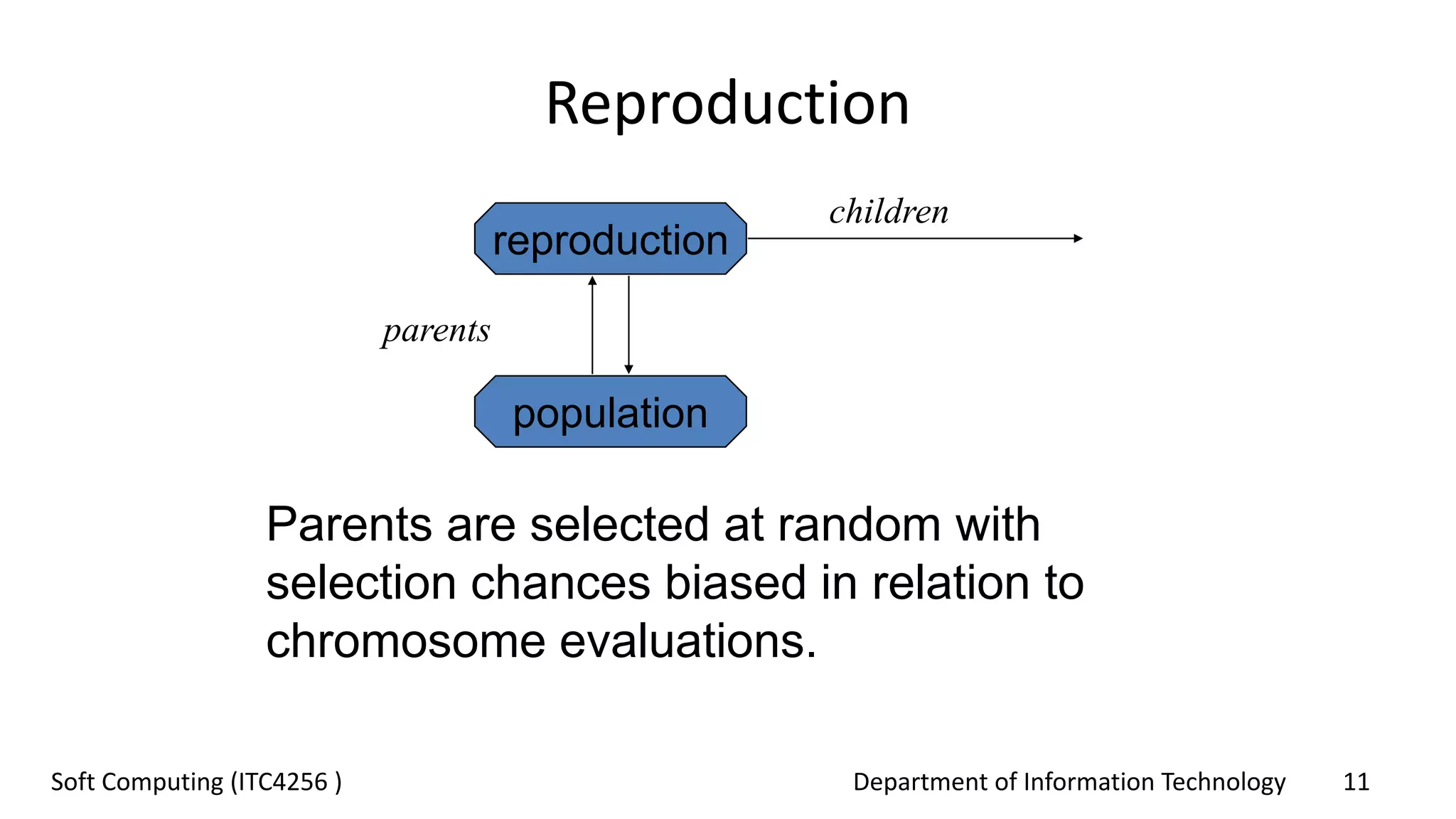 Reproduction

reproduction

children

parents

population

Parents are selected at random with selection chances biased in relation to chromosome evaluations.

Soft Computing (ITC4256 )

Department of Information Technology

11